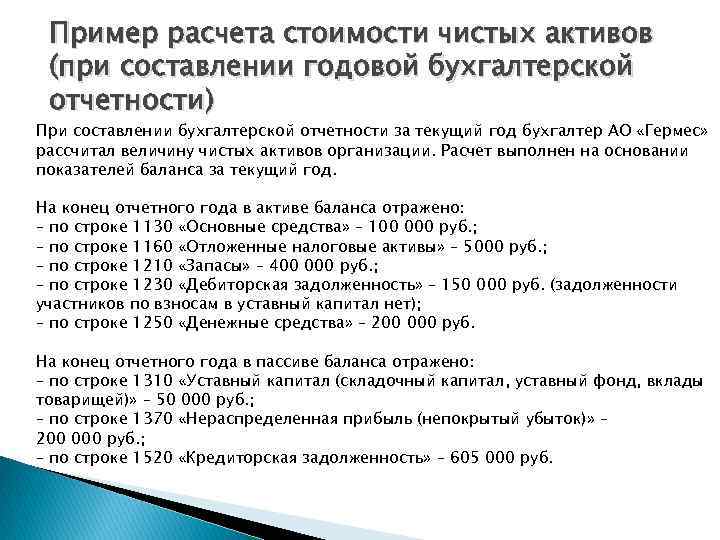 Пример расчета стоимости чистых активов (при составлении годовой бухгалтерской отчетности)

При составлении бухгалтерской отчетности за текущий год бухгалтер АО «Гермес» рассчитал величину чистых активов организации. Расчет выполнен на основании показателей баланса за текущий год.

На конец отчетного года в активе баланса отражено:
– по строке 1130 «Основные средства» – 100 000 руб.;
– по строке 1160 «Отложенные налоговые активы» – 5000 руб.;
– по строке 1210 «Запасы» – 400 000 руб.;
– по строке 1230 «Дебиторская задолженность» – 150 000 руб. (задолженности участников по взносам в уставный капитал нет);
– по строке 1250 «Денежные средства» – 200 000 руб.

На конец отчетного года в пассиве баланса отражено:
– по строке 1310 «Уставный капитал (складочный капитал, уставный фонд, вклады товарищей)» – 50 000 руб.;
– по строке 1370 «Нераспределенная прибыль (непокрытый убыток)» – 200 000 руб.;
– по строке 1520 «Кредиторская задолженность» – 605 000 руб.